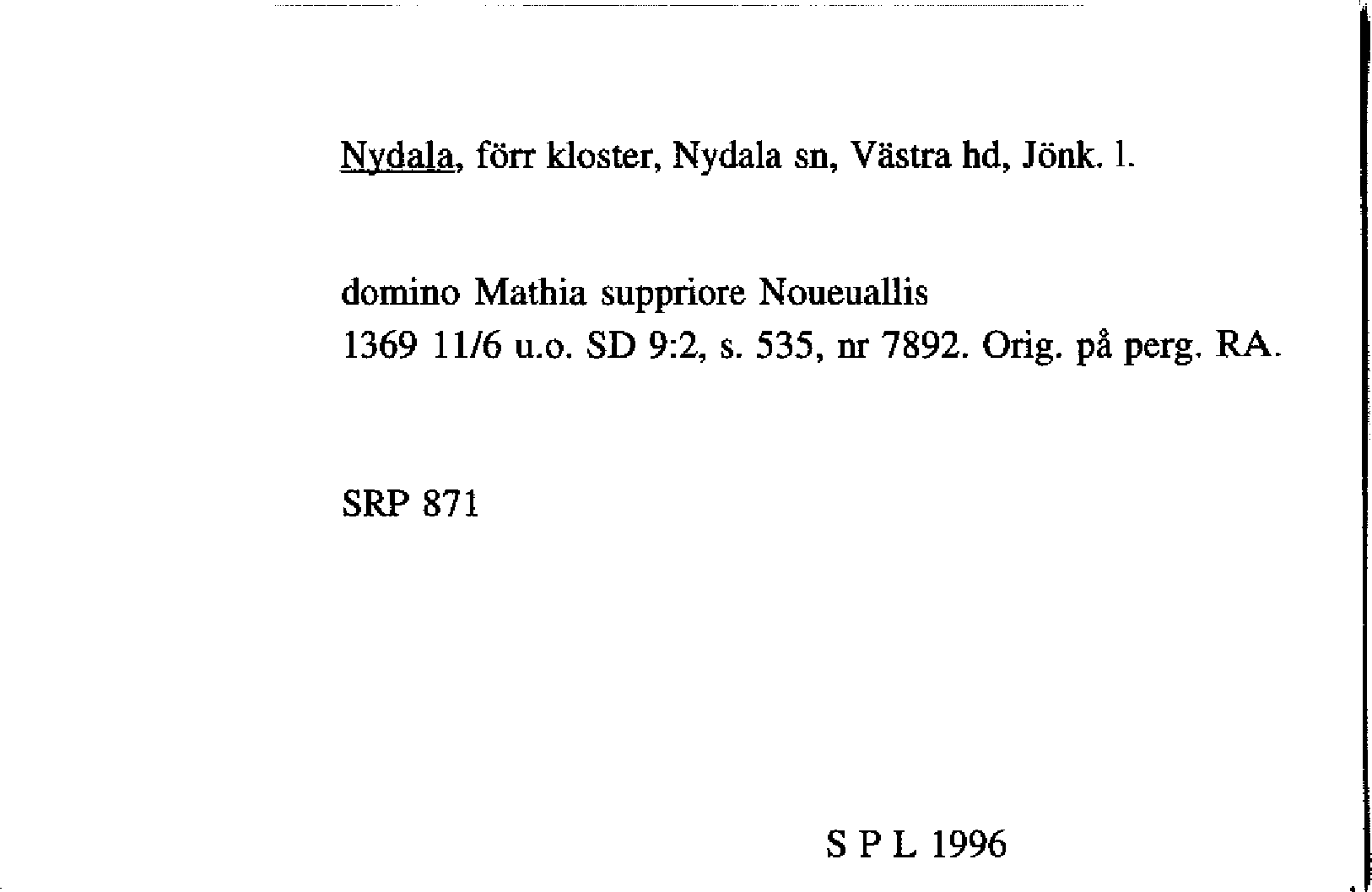 Nydala, förr kloster, Nydala sn, Västra hd, Jönk. l.

domino Mathia suppriore Noueuallis
1369 11/6 u.o. SD 9:2, s. 535, nr 7892. Orig. på perg. RA.

SRP 871

S P L 1996